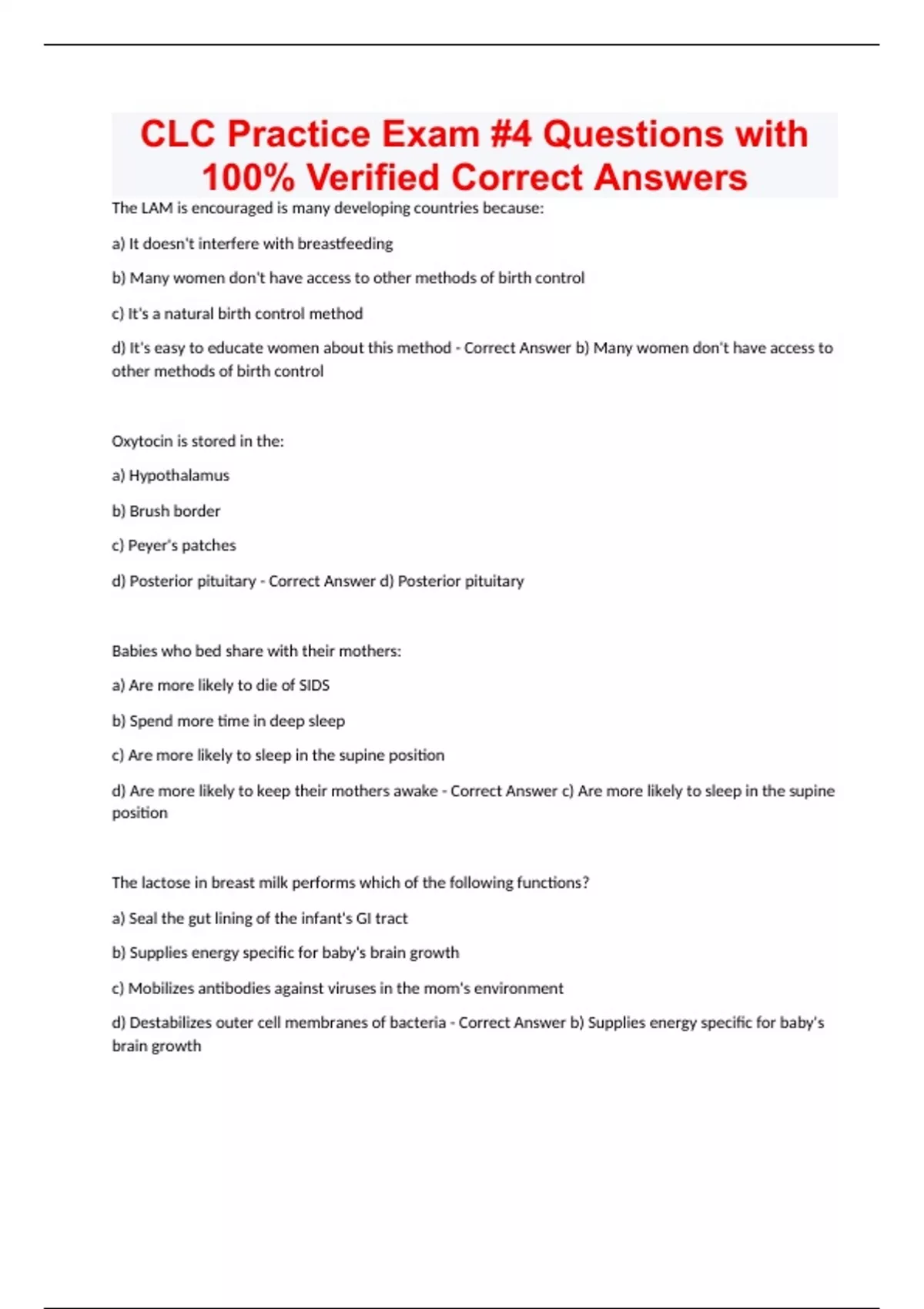 CLC Practice Exam #4 Questions with 100% Verified Correct Answers

The LAM is encouraged is many developing countries because:

a) It doesn't interfere with breastfeeding

b) Many women don't have access to other methods of birth control

c) It's a natural birth control method

d) It's easy to educate women about this method - Correct Answer b) Many women don't have access to other methods of birth control

Oxytocin is stored in the:

a) Hypothalamus

b) Brush border

c) Peyer's patches

d) Posterior pituitary - Correct Answer d) Posterior pituitary

Babies who bed share with their mothers:

a) Are more likely to die of SIDS

b) Spend more time in deep sleep

c) Are more likely to sleep in the supine position

d) Are more likely to keep their mothers awake - Correct Answer c) Are more likely to sleep in the supine position

The lactose in breast milk performs which of the following functions?

a) Seal the gut lining of the infant's GI tract

b) Supplies energy specific for baby's brain growth

c) Mobilizes antibodies against viruses in the mom's environment

d) Destabilizes outer cell membranes of bacteria - Correct Answer b) Supplies energy specific for baby's brain growth